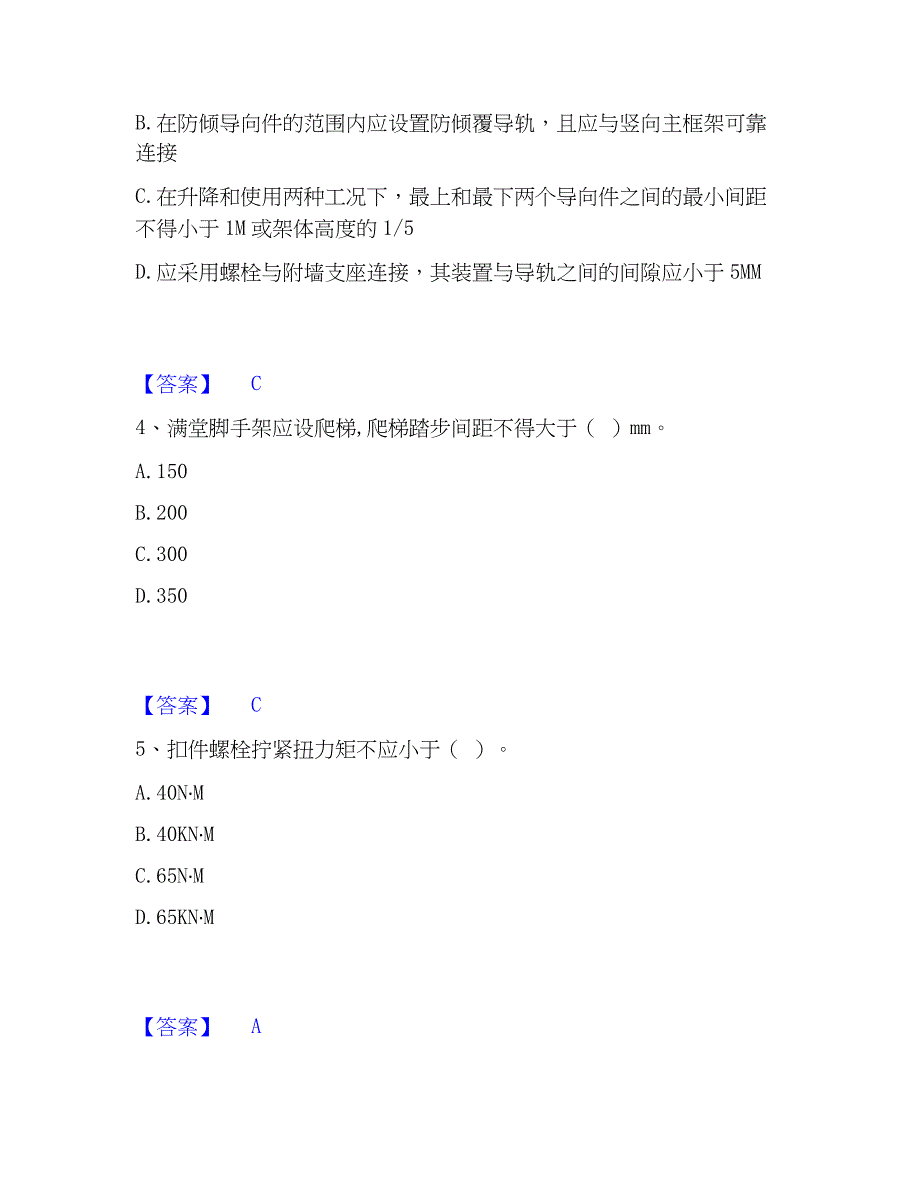 B. 在防倾导向件的范围内应设置防倾覆导轨，且应与竖向主框架可靠连接

C. 在升降和使用两种工况下，最上和最下两个导向件之间的最小间距不得小于 1M 或架体高度的 1/5

D. 应采用螺栓与附墙支座连接，其装置与导轨之间的间隙应小于 5MM

【答案】 C

4、满堂脚手架应设爬梯,爬梯踏步间距不得大于（ ）mm。

A. 150

B. 200

C. 300

D. 350

【答案】 C

5、扣件螺栓拧紧扭力矩不应小于（ ）。

A. 40N·M

B. 40KN·M

C. 65N·M

D. 65KN·M

【答案】 A